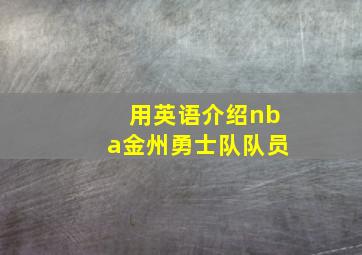 用英语介绍nba金州勇士队队员